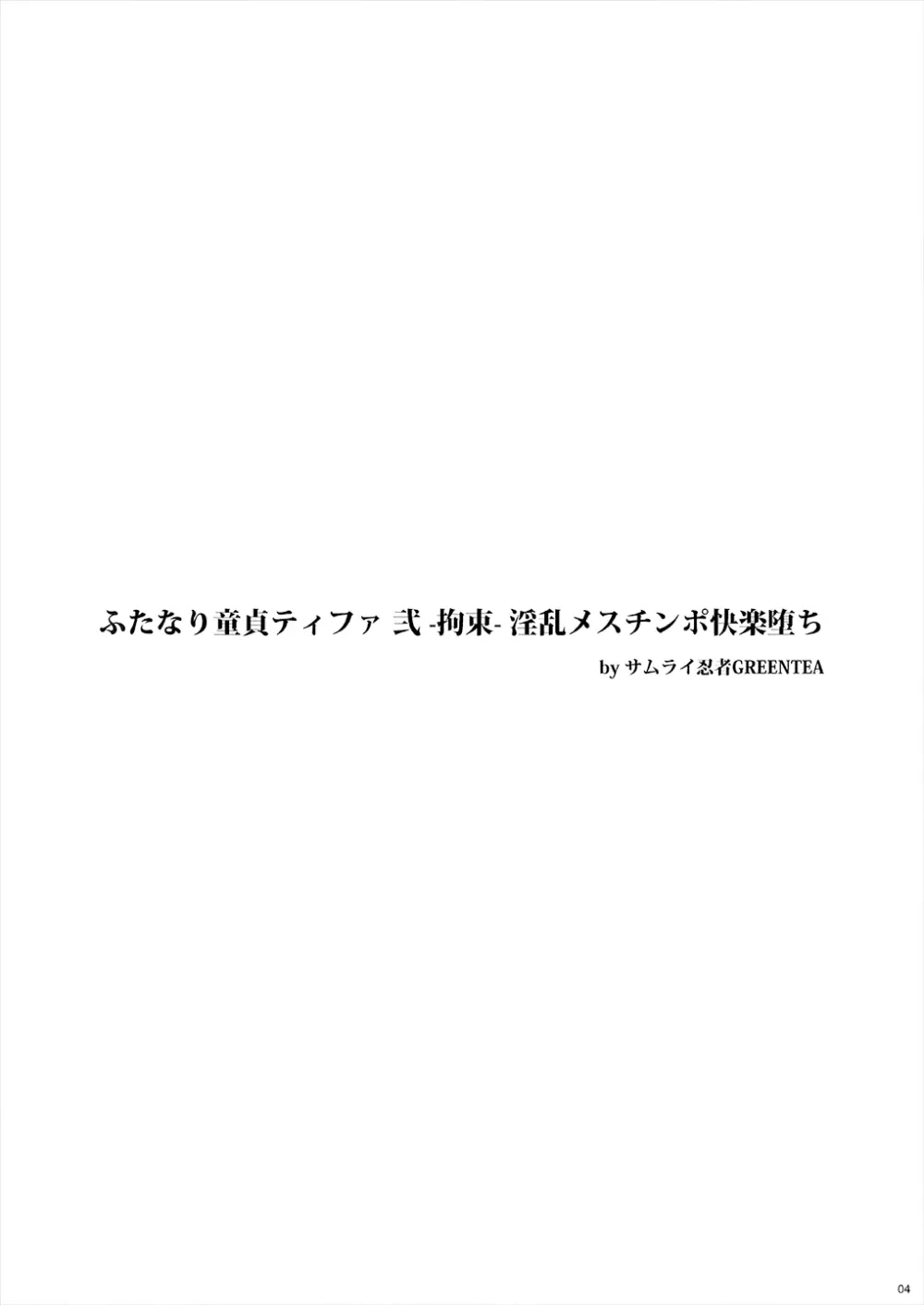 ふたなり童貞ティファ 弐 -拘束- 淫乱メスチンポ快楽堕ち

by サムライ忍者GREENTEA

04